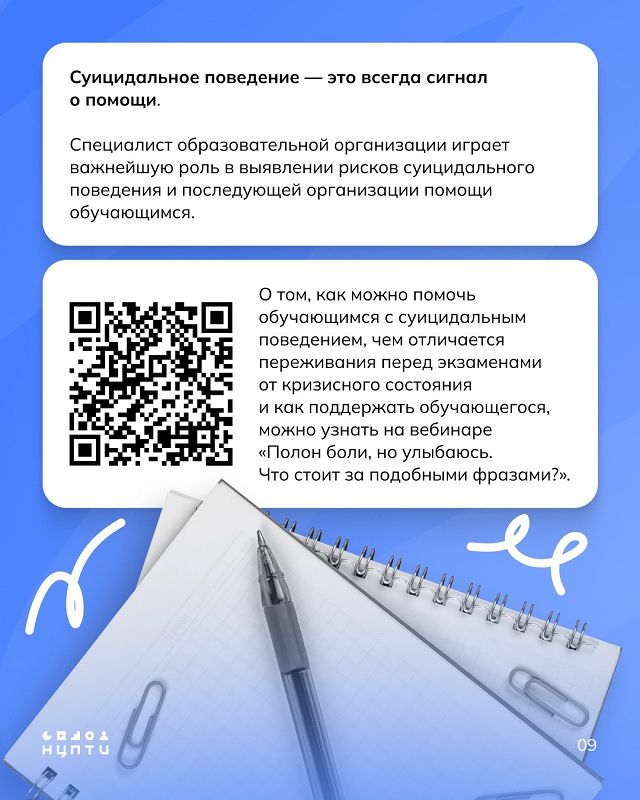 Суицидальное поведение — это всегда сигнал о помощи.

Специалист образовательной организации играет важнейшую роль в выявлении рисков суицидального поведения и последующей организации помощи обучающимся.

О том, как можно помочь обучающимся с суицидальным поведением, чем отличается переживания перед экзаменами от кризисного состояния и как поддержать обучающегося, можно узнать на вебинаре «Полон боли, но улыбаюсь. Что стоит за подобными фразами?».

НЦПТИ

09